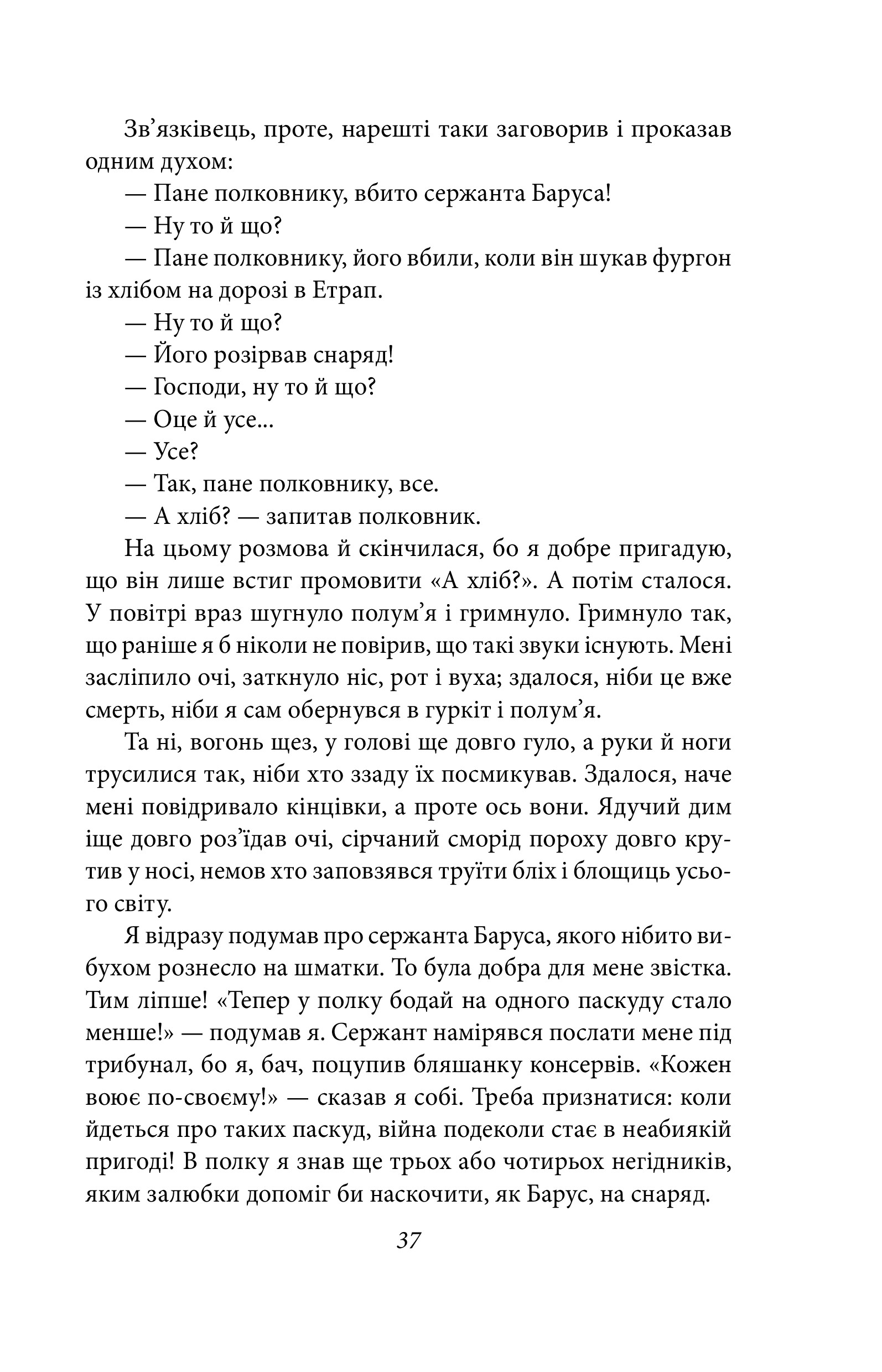 Зв’язківець, проте, нарешті таки заговорив і проказав одним духом:
— Пане полковнику, вбито сержанта Баруса!
— Ну то й що?
— Пане полковнику, його вбили, коли він шукав фургон із хлібом на дорозі в Етрап.
— Ну то й що?
— Його розірвав снаряд!
— Господи, ну то й що?
— Оце й усе...
— Усе?
— Так, пане полковнику, все.
— А хліб? — запитав полковник.

На цьому розмова й скінчилася, бо я добре пригадую, що він лише встиг промовити «А хліб?». А потім сталося. У повітрі враз шугнуло полум’я і гримнуло. Гримнуло так, що раніше я б ніколи не повірив, що такі звуки існують. Мені засліпило очі, заткнуло ніс, рот і вуха; здалося, ніби це вже смерть, ніби я сам обернувся в гуркіт і полум’я.

Та ні, вогонь щез, у голові ще довго гуло, а руки й ноги трусилися так, ніби хто ззаду їх посмикував. Здалося, наче мені повідривало кінцівки, а проте ось вони. Ядучий дим іще довго роз’їдав очі, сірчаний сморід пороху довго крутив у носі, немов хто заповзявся труїти бліх і блощиць усього світу.

Я відразу подумав про сержанта Баруса, якого нібито вибухом рознесло на шматки. То була добра для мене звістка. Тим ліпше! «Тепер у полку бодай на одного паскуду стало менше!» — подумав я. Сержант намірявся послати мене під трибунал, бо я, бач, поцупив бляшанку консервів. «Кожен воює по-своєму!» — сказав я собі. Треба признатися: коли йдеться про таких паскуд, війна подеколи стає в неабиякій пригоді! В полку я знав ще трьох або чотирьох негідників, яким залюбки допоміг би наскочити, як Барус, на снаряд.

37